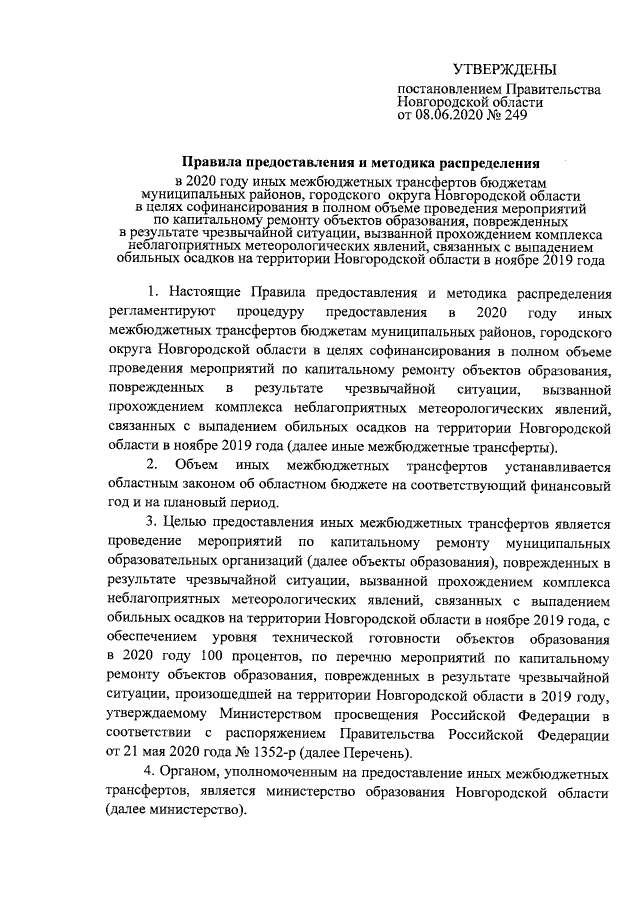 УТВЕРЖДЕНЫ
постановлением Правительства Новгородской области
от 08.06.2020 № 249

Правила предоставления и методика распределения

в 2020 году иных межбюджетных трансфертов бюджетам муниципальных районов, городского округа Новгородской области в целях софинансирования в полном объеме проведения мероприятий по капитальному ремонту объектов образования, поврежденных в результате чрезвычайной ситуации, вызванной прохождением комплекса неблагоприятных метеорологических явлений, связанных с выпадением обильных осадков на территории Новгородской области в ноябре 2019 года

1. Настоящие Правила предоставления и методика распределения регламентируют процедуру предоставления в 2020 году иных межбюджетных трансфертов бюджетам муниципальных районов, городского округа Новгородской области в целях софинансирования в полном объеме проведения мероприятий по капитальному ремонту объектов образования, поврежденных в результате чрезвычайной ситуации, вызванной прохождением комплекса неблагоприятных метеорологических явлений, связанных с выпадением обильных осадков на территории Новгородской области в ноябре 2019 года (далее иные межбюджетные трансферты).

2. Объем иных межбюджетных трансфертов устанавливается областным законом об областном бюджете на соответствующий финансовый год и на плановый период.

3. Целью предоставления иных межбюджетных трансфертов является проведение мероприятий по капитальному ремонту муниципальных образовательных организаций (далее объекты образования), поврежденных в результате чрезвычайной ситуации, вызванной прохождением комплекса неблагоприятных метеорологических явлений, связанных с выпадением обильных осадков на территории Новгородской области в ноябре 2019 года, с обеспечением уровня технической готовности объектов образования в 2020 году 100 процентов, по перечню мероприятий по капитальному ремонту объектов образования, поврежденных в результате чрезвычайной ситуации, произошедшей на территории Новгородской области в 2019 году, утверждаемому Министерством просвещения Российской Федерации в соответствии с распоряжением Правительства Российской Федерации от 21 мая 2020 года № 1352-р (далее Перечень).

4. Органом, уполномоченным на предоставление иных межбюджетных трансфертов, является министерство образования Новгородской области (далее министерство).